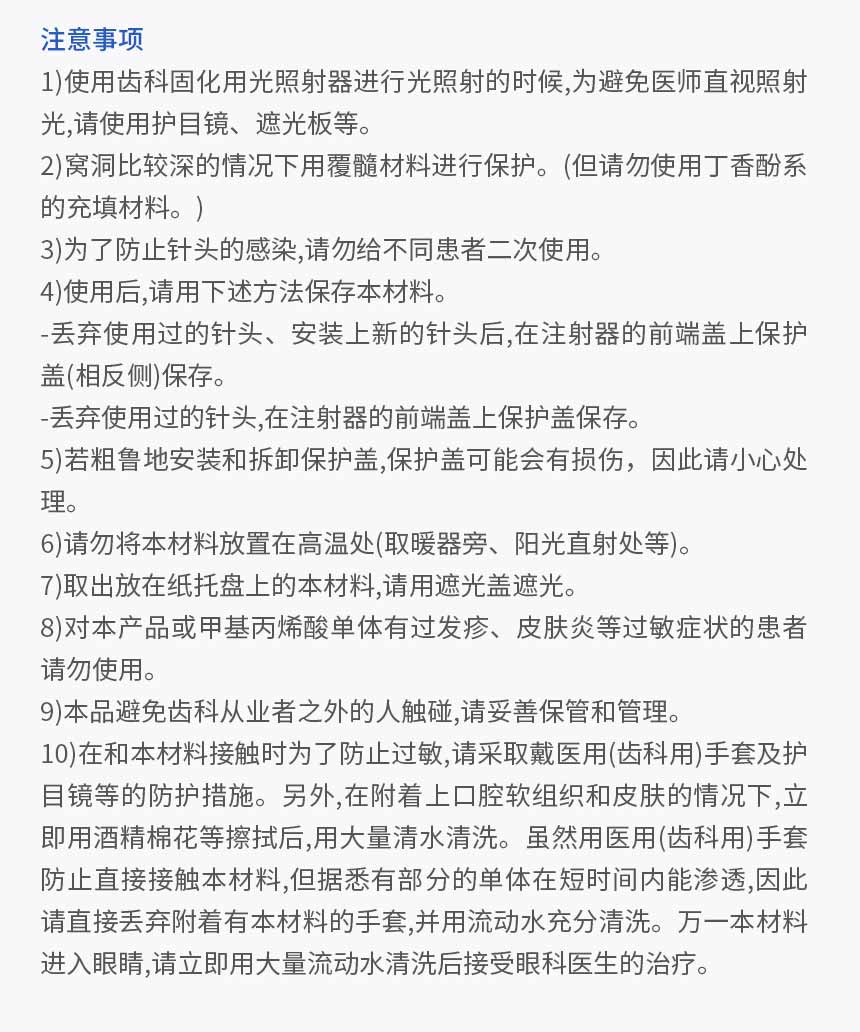 注意事项
1)使用齿科固化用光照射器进行光照射的时候,为避免医师直视照射光,请使用护目镜、遮光板等。
2)窝洞比较深的情况下用覆髓材料进行保护。(但请勿使用丁香酚系的充填材料。)
3)为了防止针头的感染,请勿给不同患者二次使用。
4)使用后,请用下述方法保存本材料。
-丢弃使用过的针头、安装上新的针头后,在注射器的前端盖上保护盖(相反侧)保存。
-丢弃使用过的针头,在注射器的前端盖上保护盖保存。
5)若粗鲁地安装和拆卸保护盖,保护盖可能会有损伤，因此请小心处理。
6)请勿将本材料放置在高温处(取暖器旁、阳光直射处等)。
7)取出放在纸托盘上的本材料,请用遮光盖遮光。
8)对本产品或甲基丙烯酸单体有过发疹、皮肤炎等过敏症状的患者请勿使用。
9)本品避免齿科从业者之外的人触碰,请妥善保管和管理。
10)在和本材料接触时为了防止过敏,请采取戴医用(齿科用)手套及护目镜等的防护措施。另外,在附着上口腔软组织和皮肤的情况下,立即用酒精棉花等擦拭后,用大量清水清洗。虽然用医用(齿科用)手套防止直接接触本材料,但据悉有部分的单体在短时间内能渗透,因此请直接丢弃附着有本材料的手套,并用流动水充分清洗。万一本材料进入眼睛,请立即用大量流动水清洗后接受眼科医生的治疗。